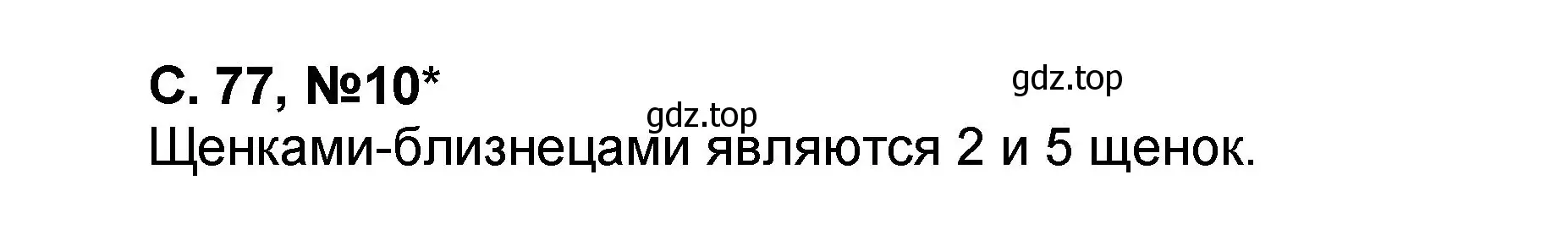 С. 77, №10*

gdz.top

gdz.top

Щенками-близнецами являются 2 и 5 щенок.